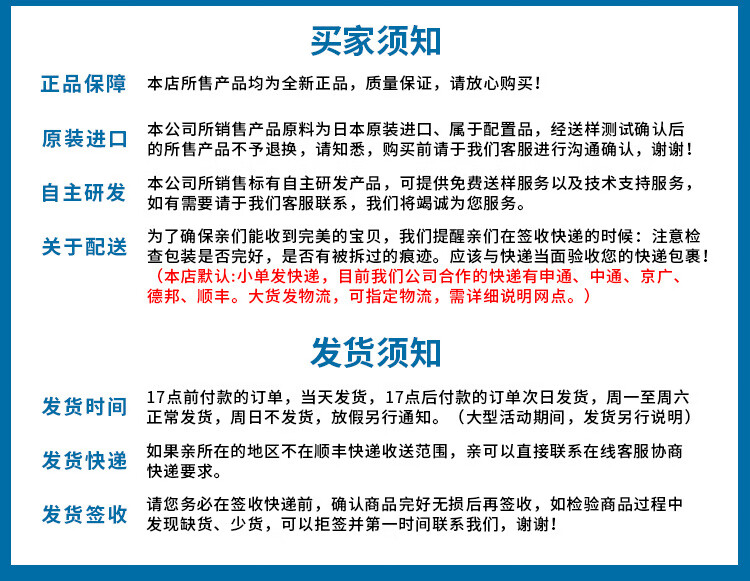 买家须知

正品保障
本店所售产品均为全新正品，质量保证，请放心购买！

原装进口
本公司所销售产品原料为日本原装进口、属于配置品，经送样测试确认后的所售产品不予退换，请知悉，购买前请于我们客服进行沟通确认，谢谢！

自主研发
本公司所销售标有自主研发产品，可提供免费送样服务以及技术支持服务，如有需要请于我们客服联系，我们将竭诚为您服务。

关于配送
为了确保亲们能收到完美的宝贝，我们提醒亲们在签收快递的时候：注意检查包装是否完好，是否有被拆过的痕迹。应该与快递当面验收您的快递包裹！（本店默认:小单发快递，目前我们公司合作的快递有申通、中通、京广、德邦、顺丰。大货发物流，可指定物流，需详细说明网点。）

发货须知

发货时间
17点前付款的订单，当天发货，17点后付款的订单次日发货，周一至周六正常发货，周日不发货，放假另行通知。（大型活动期间，发货另行说明）

发货快递
如果亲所在的地区不在顺丰快递收送范围，亲可以直接联系在线客服协商快递要求。

发货签收
请您务必在签收快递前，确认商品完好无损后再签收，如检验商品过程中发现缺货、少货，可以拒签并第一时间联系我们，谢谢！